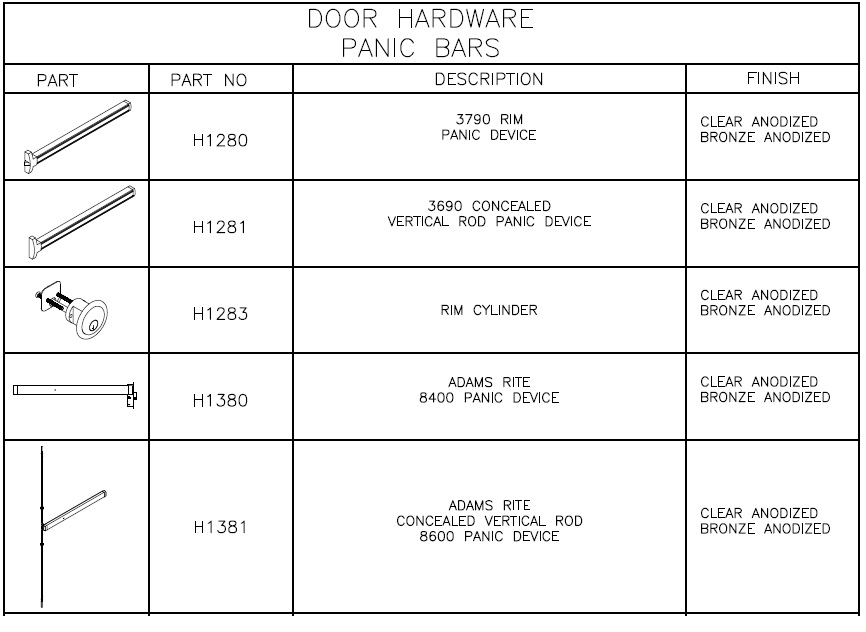 DOOR HARDWARE
PANIC BARS

| PART | PART NO | DESCRIPTION | FINISH |
|---|---|---|---|
| | H1280 | 3790 RIM PANIC DEVICE | CLEAR ANODIZED BRONZE ANODIZED |
| | H1281 | 3690 CONCEALED VERTICAL ROD PANIC DEVICE | CLEAR ANODIZED BRONZE ANODIZED |
| | H1283 | RIM CYLINDER | CLEAR ANODIZED BRONZE ANODIZED |
| | H1380 | ADAMS RITE 8400 PANIC DEVICE | CLEAR ANODIZED BRONZE ANODIZED |
| | H1381 | ADAMS RITE CONCEALED VERTICAL ROD 8600 PANIC DEVICE | CLEAR ANODIZED BRONZE ANODIZED |